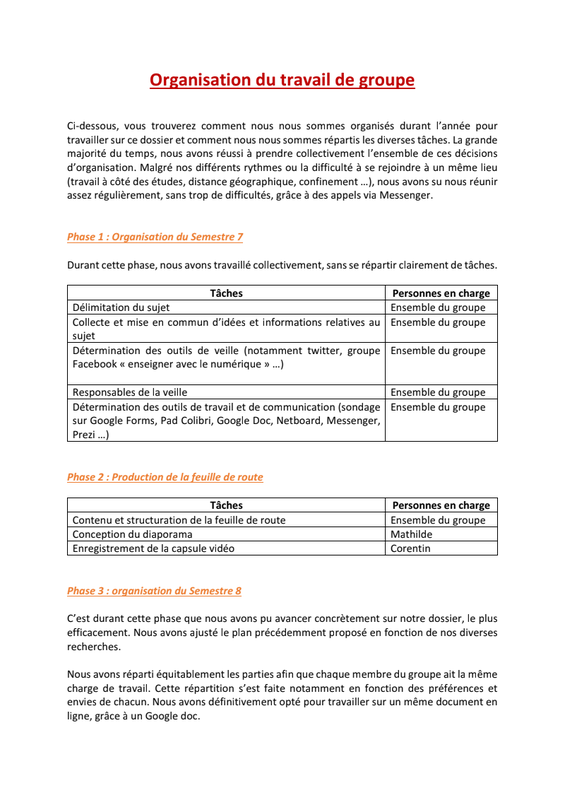 Organisation du travail de groupe

Ci-dessous, vous trouverez comment nous nous sommes organisés durant l'année pour travailler sur ce dossier et comment nous nous sommes répartis les diverses tâches. La grande majorité du temps, nous avons réussi à prendre collectivement l'ensemble de ces décisions d'organisation. Malgré nos différents rythmes ou la difficulté à se rejoindre à un même lieu (travail à côté des études, distance géographique, confinement …), nous avons su nous réunir assez régulièrement, sans trop de difficultés, grâce à des appels via Messenger.

Phase 1 : Organisation du Semestre 7

Durant cette phase, nous avons travaillé collectivement, sans se répartir clairement de tâches.

| Tâches | Personnes en charge |
|---|---|
| Délimitation du sujet | Ensemble du groupe |
| Collecte et mise en commun d'idées et informations relatives au sujet | Ensemble du groupe |
| Détermination des outils de veille (notamment twitter, groupe Facebook « enseigner avec le numérique » …) | Ensemble du groupe |
| Responsables de la veille | Ensemble du groupe |
| Détermination des outils de travail et de communication (sondage sur Google Forms, Pad Colibri, Google Doc, Netboard, Messenger, Prezi …) | Ensemble du groupe |

Phase 2 : Production de la feuille de route

| Tâches | Personnes en charge |
|---|---|
| Contenu et structuration de la feuille de route | Ensemble du groupe |
| Conception du diaporama | Mathilde |
| Enregistrement de la capsule vidéo | Corentin |

Phase 3 : organisation du Semestre 8

C'est durant cette phase que nous avons pu avancer concrètement sur notre dossier, le plus efficacement. Nous avons ajusté le plan précédemment proposé en fonction de nos diverses recherches.

Nous avons réparti équitablement les parties afin que chaque membre du groupe ait la même charge de travail. Cette répartition s'est faite notamment en fonction des préférences et envies de chacun. Nous avons définitivement opté pour travailler sur un même document en ligne, grâce à un Google doc.